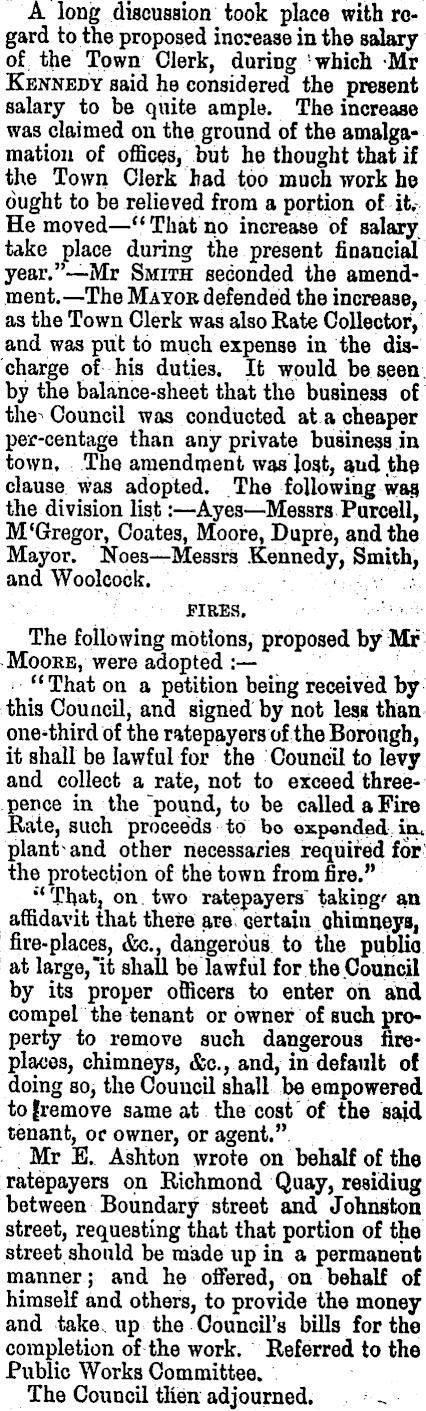 A long discussion took place with regard to the proposed increase in the salary of the Town Clerk, during which Mr KENNEDY said he considered the present salary to be quite ample. The increase was claimed on the ground of the amalgamation of offices, but he thought that if the Town Clerk had too much work he ought to be relieved from a portion of it. He moved—"That no increase of salary take place during the present financial year."—Mr SMITH seconded the amendment.—The MAYOR defended the increase, as the Town Clerk was also Rate Collector, and was put to much expense in the discharge of his duties. It would be seen by the balance-sheet that the business of the Council was conducted at a cheaper per-centage than any private business in town. The amendment was lost, aud the clause was adopted. The following was the division list:—Ayes—Messrs Purcell, M'Gregor, Coates, Moore, Dupre, and the Mayor. Noes—Messrs Kennedy, Smith, and Woolcock.

FIRES.

The following motions, proposed by Mr MOORE, were adopted:—

"That on a petition being received by this Council, and signed by not less than one-third of the ratepayers of the Borough, it shall be lawful for the Council to levy and collect a rate, not to exceed threepence in the pound, to be called a Fire Rate, such proceeds to be expended in plant and other necessaries required for the protection of the town from fire."

"That, on two ratepayers taking an affidavit that there are certain chimneys, fire-places, &c., dangerous to the public at large, it shall be lawful for the Council by its proper officers to enter on and compel the tenant or owner of such property to remove such dangerous fireplaces, chimneys, &c., and, in default of doing so, the Council shall be empowered to remove same at the cost of the said tenant, or owner, or agent."

Mr E. Ashton wrote on behalf of the ratepayers on Richmond Quay, residiug between Boundary street and Johnston street, requesting that that portion of the street should be made up in a permanent manner; and he offered, on behalf of himself and others, to provide the money and take up the Council's bills for the completion of the work. Referred to the Public Works Committee.

The Council then adjourned.